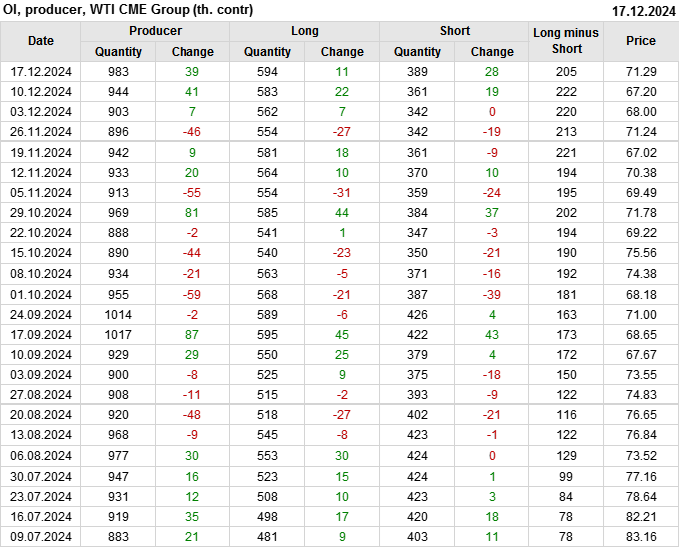 OI, producer, WTI CME Group (th. contr) 17.12.2024

| Date | Producer |  | Long |  | Short |  | Long minus Short | Price |
|---|---|---|---|---|---|---|---|---|
|  | Quantity | Change | Quantity | Change | Quantity | Change |  |  |
| 17.12.2024 | 983 | 39 | 594 | 11 | 389 | 28 | 205 | 71.29 |
| 10.12.2024 | 944 | 41 | 583 | 22 | 361 | 19 | 222 | 67.20 |
| 03.12.2024 | 903 | 7 | 562 | 7 | 342 | 0 | 220 | 68.00 |
| 26.11.2024 | 896 | -46 | 554 | -27 | 342 | -19 | 213 | 71.24 |
| 19.11.2024 | 942 | 9 | 581 | 18 | 361 | -9 | 221 | 67.02 |
| 12.11.2024 | 933 | 20 | 564 | 10 | 370 | 10 | 194 | 70.38 |
| 05.11.2024 | 913 | -55 | 554 | -31 | 359 | -24 | 195 | 69.49 |
| 29.10.2024 | 969 | 81 | 585 | 44 | 384 | 37 | 202 | 71.78 |
| 22.10.2024 | 888 | -2 | 541 | 1 | 347 | -3 | 194 | 69.22 |
| 15.10.2024 | 890 | -44 | 540 | -23 | 350 | -21 | 190 | 75.56 |
| 08.10.2024 | 934 | -21 | 563 | -5 | 371 | -16 | 192 | 74.38 |
| 01.10.2024 | 955 | -59 | 568 | -21 | 387 | -39 | 181 | 68.18 |
| 24.09.2024 | 1014 | -2 | 589 | -6 | 426 | 4 | 163 | 71.00 |
| 17.09.2024 | 1017 | 87 | 595 | 45 | 422 | 43 | 173 | 68.65 |
| 10.09.2024 | 929 | 29 | 550 | 25 | 379 | 4 | 172 | 67.67 |
| 03.09.2024 | 900 | -8 | 525 | 9 | 375 | -18 | 150 | 73.55 |
| 27.08.2024 | 908 | -11 | 515 | -2 | 393 | -9 | 122 | 74.83 |
| 20.08.2024 | 920 | -48 | 518 | -27 | 402 | -21 | 116 | 76.65 |
| 13.08.2024 | 968 | -9 | 545 | -8 | 423 | -1 | 122 | 76.84 |
| 06.08.2024 | 977 | 30 | 553 | 30 | 424 | 0 | 129 | 73.52 |
| 30.07.2024 | 947 | 16 | 523 | 15 | 424 | 1 | 99 | 77.16 |
| 23.07.2024 | 931 | 12 | 508 | 10 | 423 | 3 | 84 | 78.64 |
| 16.07.2024 | 919 | 35 | 498 | 17 | 420 | 18 | 78 | 82.21 |
| 09.07.2024 | 883 | 21 | 481 | 9 | 403 | 11 | 78 | 83.16 |